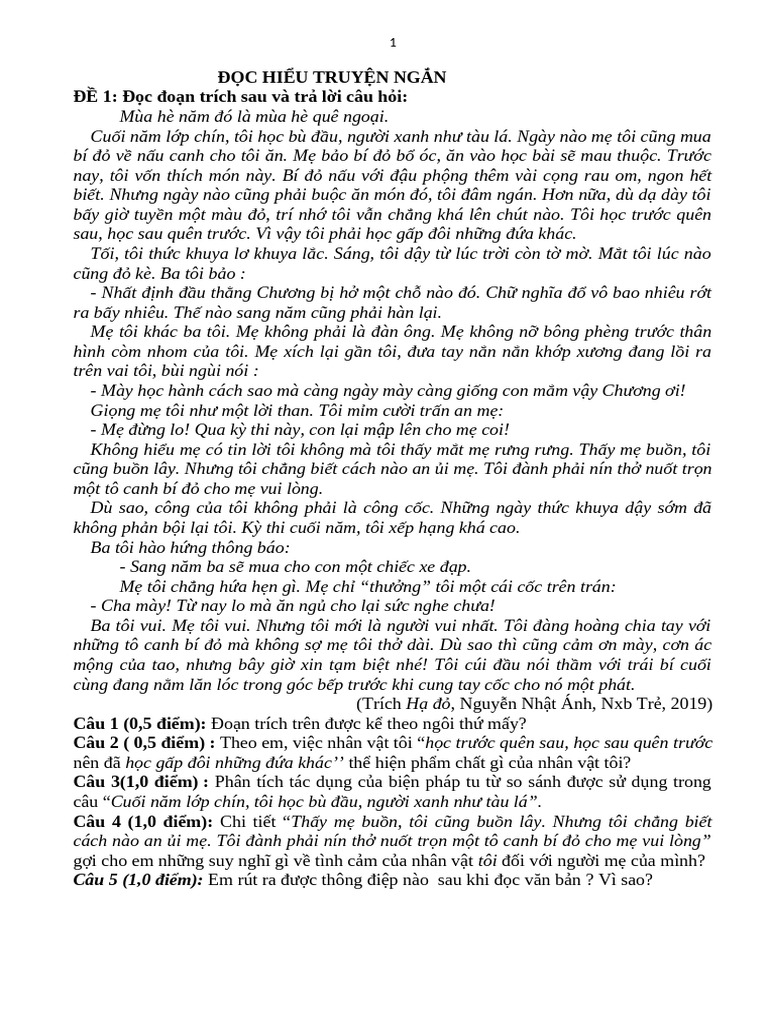 1

ĐỌC HIỂU TRUYỆN NGẮN

ĐỀ 1: Đọc đoạn trích sau và trả lời câu hỏi:

Mùa hè năm đó là mùa hè quê ngoại.

Cuối năm lớp chín, tôi học bù đầu, người xanh như tàu lá. Ngày nào mẹ tôi cũng mua bí đỏ về nấu canh cho tôi ăn. Mẹ bảo bí đỏ bổ óc, ăn vào học bài sẽ mau thuộc. Trước nay, tôi vốn thích món này. Bí đỏ nấu với đậu phộng thêm vài cọng rau om, ngon hết biết. Nhưng ngày nào cũng phải buộc ăn món đó, tôi đâm ngán. Hơn nữa, dù dạ dày tôi bấy giờ tuyền một màu đỏ, trí nhớ tôi vẫn chẳng khá lên chút nào. Tôi học trước quên sau, học sau quên trước. Vì vậy tôi phải học gấp đôi những đứa khác.

Tối, tôi thức khuya lơ khuya lắc. Sáng, tôi dậy từ lúc trời còn tờ mờ. Mắt tôi lúc nào cũng đỏ kè. Ba tôi bảo :

- Nhất định đầu thằng Chương bị hở một chỗ nào đó. Chữ nghĩa đổ vô bao nhiêu rớt ra bấy nhiêu. Thế nào sang năm cũng phải hàn lại.

Mẹ tôi khác ba tôi. Mẹ không phải là đàn ông. Mẹ không nỡ bông phèng trước thân hình còm nhom của tôi. Mẹ xích lại gần tôi, đưa tay nắn nắn khớp xương đang lồi ra trên vai tôi, bùi ngùi nói :

- Mày học hành cách sao mà càng ngày mày càng giống con mắm vậy Chương ơi!

Giọng mẹ tôi như một lời than. Tôi mỉm cười trấn an mẹ:

- Mẹ đừng lo! Qua kỳ thi này, con lại mập lên cho mẹ coi!

Không hiểu mẹ có tin lời tôi không mà tôi thấy mắt mẹ rưng rưng. Thấy mẹ buồn, tôi cũng buồn lây. Nhưng tôi chẳng biết cách nào an ủi mẹ. Tôi đành phải nín thở nuốt trọn một tô canh bí đỏ cho mẹ vui lòng.

Dù sao, công của tôi không phải là công cốc. Những ngày thức khuya dậy sớm đã không phản bội lại tôi. Kỳ thi cuối năm, tôi xếp hạng khá cao.

Ba tôi hào hứng thông báo:

- Sang năm ba sẽ mua cho con một chiếc xe đạp.

Mẹ tôi chẳng hứa hẹn gì. Mẹ chỉ "thưởng" tôi một cái cốc trên trán:

- Cha mày! Từ nay lo mà ăn ngủ cho lại sức nghe chưa!

Ba tôi vui. Mẹ tôi vui. Nhưng tôi mới là người vui nhất. Tôi đàng hoàng chia tay với những tô canh bí đỏ mà không sợ mẹ tôi thở dài. Dù sao thì cũng cảm ơn mày, cơn ác mộng của tao, nhưng bây giờ xin tạm biệt nhé! Tôi cúi đầu nói thầm với trái bí cuối cùng đang nằm lăn lóc trong góc bếp trước khi cung tay cốc cho nó một phát.

(Trích Hạ đỏ, Nguyễn Nhật Ánh, Nxb Trẻ, 2019)

Câu 1 (0,5 điểm): Đoạn trích trên được kể theo ngôi thứ mấy?

Câu 2 ( 0,5 điểm) : Theo em, việc nhân vật tôi "học trước quên sau, học sau quên trước nên đã học gấp đôi những đứa khác'' thể hiện phẩm chất gì của nhân vật tôi?

Câu 3(1,0 điểm) : Phân tích tác dụng của biện pháp tu từ so sánh được sử dụng trong câu "Cuối năm lớp chín, tôi học bù đầu, người xanh như tàu lá".

Câu 4 (1,0 điểm): Chi tiết "Thấy mẹ buồn, tôi cũng buồn lây. Nhưng tôi chẳng biết cách nào an ủi mẹ. Tôi đành phải nín thở nuốt trọn một tô canh bí đỏ cho mẹ vui lòng" gợi cho em những suy nghĩ gì về tình cảm của nhân vật tôi đối với người mẹ của mình?

Câu 5 (1,0 điểm): Em rút ra được thông điệp nào sau khi đọc văn bản ? Vì sao?